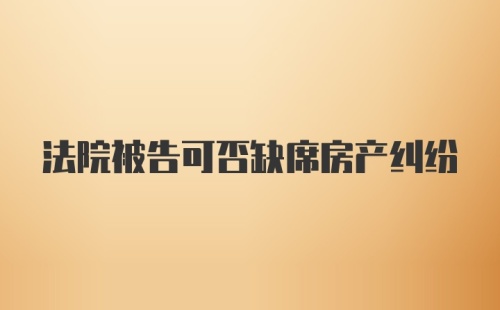 法院被告可否缺席房产纠纷